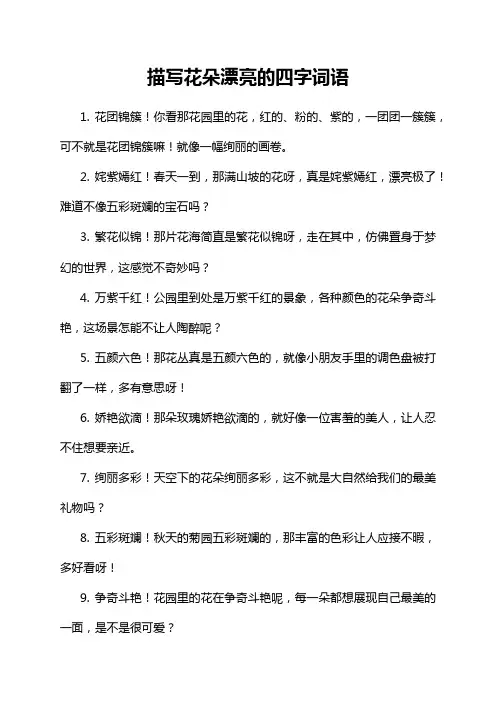 描写花朵漂亮的四字词语

1. 花团锦簇！你看那花园里的花，红的、粉的、紫的，一团团一簇簇，可不就是花团锦簇嘛！就像一幅绚丽的画卷。

2. 姹紫嫣红！春天一到，那满山坡的花呀，真是姹紫嫣红，漂亮极了！难道不像五彩斑斓的宝石吗？

3. 繁花似锦！那片花海简直是繁花似锦呀，走在其中，仿佛置身于梦幻的世界，这感觉不奇妙吗？

4. 万紫千红！公园里到处是万紫千红的景象，各种颜色的花朵争奇斗艳，这场景怎能不让人陶醉呢？

5. 五颜六色！那花丛真是五颜六色的，就像小朋友手里的调色盘被打翻了一样，多有意思呀！

6. 娇艳欲滴！那朵玫瑰娇艳欲滴的，就好像一位害羞的美人，让人忍不住想要亲近。

7. 绚丽多彩！天空下的花朵绚丽多彩，这不就是大自然给我们的最美礼物吗？

8. 五彩斑斓！秋天的菊园五彩斑斓的，那丰富的色彩让人应接不暇，多好看呀！

9. 争奇斗艳！花园里的花在争奇斗艳呢，每一朵都想展现自己最美的一面，是不是很可爱？